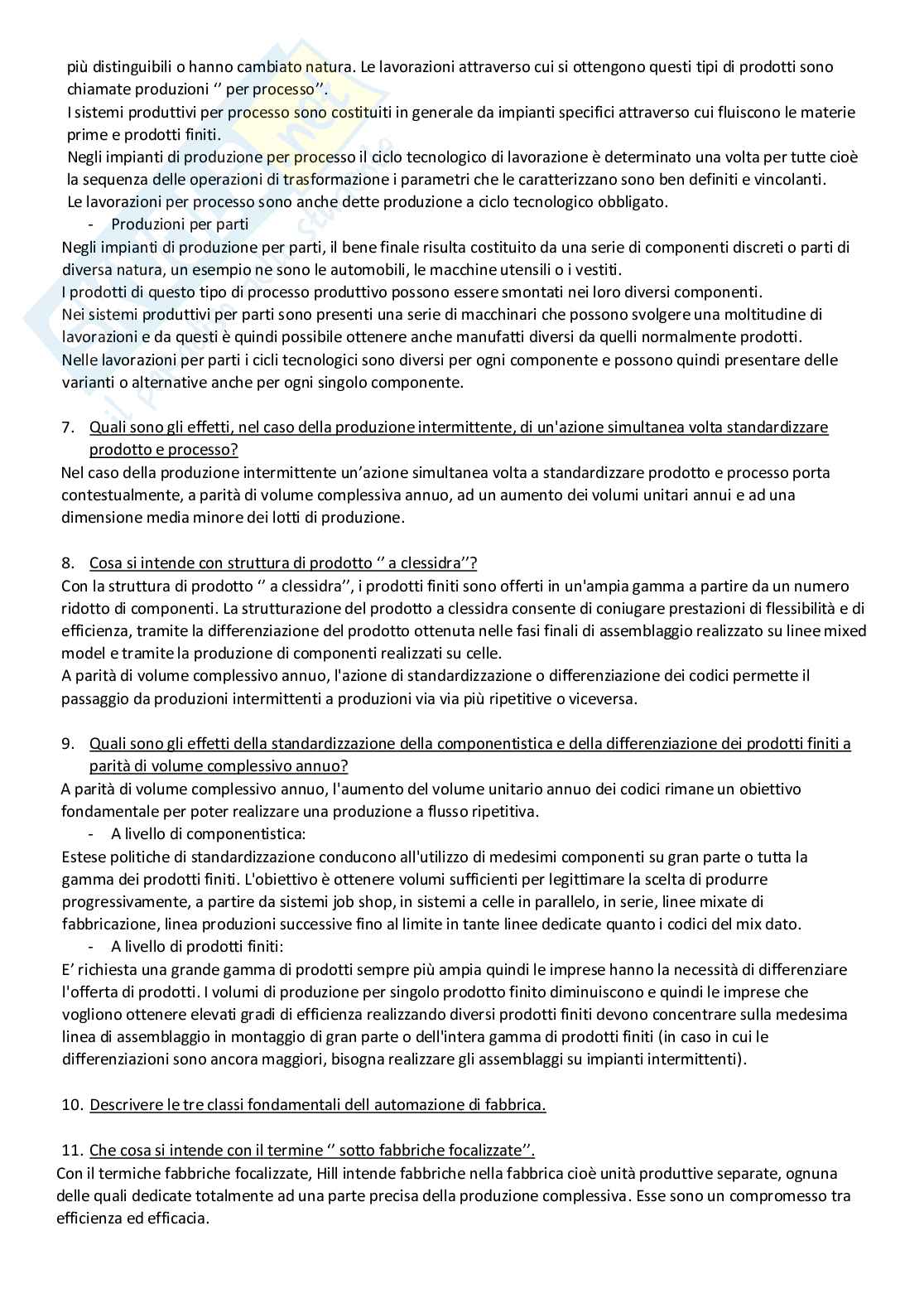 più distinguibili o hanno cambiato natura. Le lavorazioni attraverso cui si ottengono questi tipi di prodotti sono chiamate produzioni ‘’ per processo’’.
I sistemi produttivi per processo sono costituiti in generale da impianti specifici attraverso cui fluiscono le materie prime e prodotti finiti.
Negli impianti di produzione per processo il ciclo tecnologico di lavorazione è determinato una volta per tutte cioè la sequenza delle operazioni di trasformazione i parametri che le caratterizzano sono ben definiti e vincolanti.
Le lavorazioni per processo sono anche dette produzione a ciclo tecnologico obbligato.

- Produzioni per parti

Negli impianti di produzione per parti, il bene finale risulta costituito da una serie di componenti discreti o parti di diversa natura, un esempio ne sono le automobili, le macchine utensili o i vestiti.
I prodotti di questo tipo di processo produttivo possono essere smontati nei loro diversi componenti.
Nei sistemi produttivi per parti sono presenti una serie di macchinari che possono svolgere una moltitudine di lavorazioni e da questi è quindi possibile ottenere anche manufatti diversi da quelli normalmente prodotti.
Nelle lavorazioni per parti i cicli tecnologici sono diversi per ogni componente e possono quindi presentare delle varianti o alternative anche per ogni singolo componente.

7. Quali sono gli effetti, nel caso della produzione intermittente, di un'azione simultanea volta standardizzare prodotto e processo?

Nel caso della produzione intermittente un’azione simultanea volta a standardizzare prodotto e processo porta contestualmente, a parità di volume complessiva annuo, ad un aumento dei volumi unitari annui e ad una dimensione media minore dei lotti di produzione.

8. Cosa si intende con struttura di prodotto ‘’ a clessidra’’?

Con la struttura di prodotto ‘’ a clessidra’’, i prodotti finiti sono offerti in un'ampia gamma a partire da un numero ridotto di componenti. La strutturazione del prodotto a clessidra consente di coniugare prestazioni di flessibilità e di efficienza, tramite la differenziazione del prodotto ottenuta nelle fasi finali di assemblaggio realizzato su linee mixed model e tramite la produzione di componenti realizzati su celle.
A parità di volume complessivo annuo, l'azione di standardizzazione o differenziazione dei codici permette il passaggio da produzioni intermittenti a produzioni via via più ripetitive o viceversa.

9. Quali sono gli effetti della standardizzazione della componentistica e della differenziazione dei prodotti finiti a parità di volume complessivo annuo?

A parità di volume complessivo annuo, l'aumento del volume unitario annuo dei codici rimane un obiettivo fondamentale per poter realizzare una produzione a flusso ripetitiva.

- A livello di componentistica:

Estese politiche di standardizzazione conducono all'utilizzo di medesimi componenti su gran parte o tutta la gamma dei prodotti finiti. L'obiettivo è ottenere volumi sufficienti per legittimare la scelta di produrre progressivamente, a partire da sistemi job shop, in sistemi a celle in parallelo, in serie, linee mixate di fabbricazione, linea produzioni successive fino al limite in tante linee dedicate quanto i codici del mix dato.

- A livello di prodotti finiti:

E’ richiesta una grande gamma di prodotti sempre più ampia quindi le imprese hanno la necessità di differenziare l'offerta di prodotti. I volumi di produzione per singolo prodotto finito diminuiscono e quindi le imprese che vogliono ottenere elevati gradi di efficienza realizzando diversi prodotti finiti devono concentrare sulla medesima linea di assemblaggio in montaggio di gran parte o dell'intera gamma di prodotti finiti (in caso in cui le differenziazioni sono ancora maggiori, bisogna realizzare gli assemblaggi su impianti intermittenti).

10. Descrivere le tre classi fondamentali dell automazione di fabbrica.

11. Che cosa si intende con il termine ‘’ sotto fabbriche focalizzate’’.

Con il termiche fabbriche focalizzate, Hill intende fabbriche nella fabbrica cioè unità produttive separate, ognuna delle quali dedicate totalmente ad una parte precisa della produzione complessiva. Esse sono un compromesso tra efficienza ed efficacia.